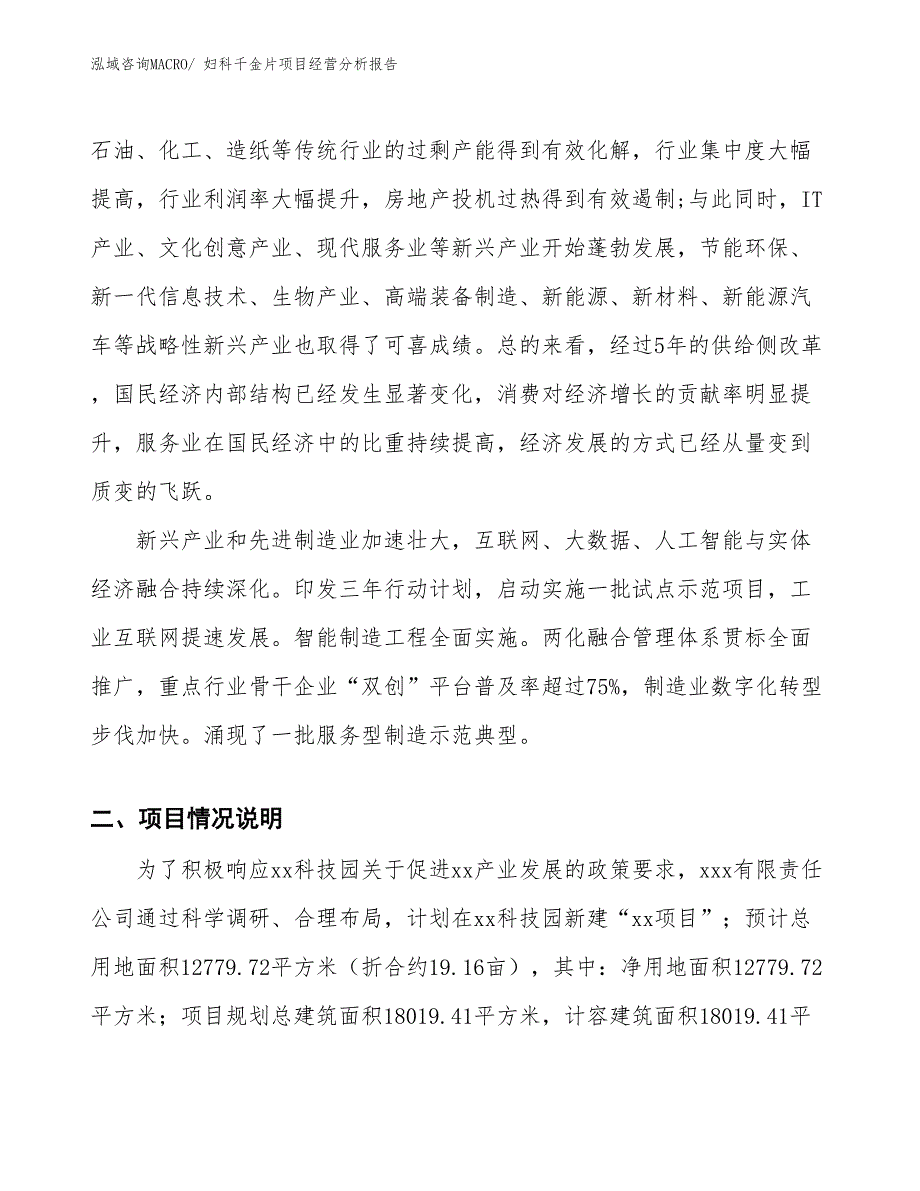 泓域咨询MACRO/ 妇科千金片项目经营分析报告

石油、化工、造纸等传统行业的过剩产能得到有效化解，行业集中度大幅提高，行业利润率大幅提升，房地产投机过热得到有效遏制;与此同时，IT产业、文化创意产业、现代服务业等新兴产业开始蓬勃发展，节能环保、新一代信息技术、生物产业、高端装备制造、新能源、新材料、新能源汽车等战略性新兴产业也取得了可喜成绩。总的来看，经过5年的供给侧改革，国民经济内部结构已经发生显著变化，消费对经济增长的贡献率明显提升，服务业在国民经济中的比重持续提高，经济发展的方式已经从量变到质变的飞跃。

新兴产业和先进制造业加速壮大，互联网、大数据、人工智能与实体经济融合持续深化。印发三年行动计划，启动实施一批试点示范项目，工业互联网提速发展。智能制造工程全面实施。两化融合管理体系贯标全面推广，重点行业骨干企业“双创”平台普及率超过75%，制造业数字化转型步伐加快。涌现了一批服务型制造示范典型。

二、项目情况说明

为了积极响应xx科技园关于促进xx产业发展的政策要求，xxx有限责任公司通过科学调研、合理布局，计划在xx科技园新建“xx项目”；预计总用地面积12779.72平方米（折合约19.16亩），其中：净用地面积12779.72平方米；项目规划总建筑面积18019.41平方米，计容建筑面积18019.41平